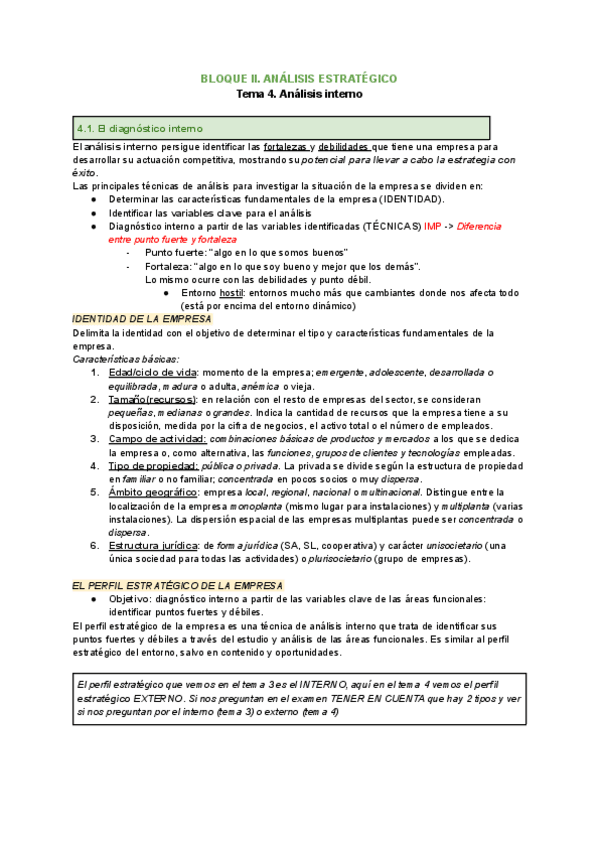 BLOQUE II. ANÁLISIS ESTRATÉGICO
Tema 4. Análisis interno

4.1. El diagnóstico interno

El análisis interno persigue identificar las fortalezas y debilidades que tiene una empresa para desarrollar su actuación competitiva, mostrando su potencial para llevar a cabo la estrategia con éxito.
Las principales técnicas de análisis para investigar la situación de la empresa se dividen en:
● Determinar las características fundamentales de la empresa (IDENTIDAD).
● Identificar las variables clave para el análisis
● Diagnóstico interno a partir de las variables identificadas (TÉCNICAS) IMP -> Diferencia entre punto fuerte y fortaleza
- Punto fuerte: "algo en lo que somos buenos"
- Fortaleza: "algo en lo que soy bueno y mejor que los demás".
Lo mismo ocurre con las debilidades y punto débil.
● Entorno hostil: entornos mucho más que cambiantes donde nos afecta todo (está por encima del entorno dinámico)

IDENTIDAD DE LA EMPRESA
Delimita la identidad con el objetivo de determinar el tipo y características fundamentales de la empresa.
Características básicas:
1. Edad/ciclo de vida: momento de la empresa; emergente, adolescente, desarrollada o equilibrada, madura o adulta, anémica o vieja.
2. Tamaño(recursos): en relación con el resto de empresas del sector, se consideran pequeñas, medianas o grandes. Indica la cantidad de recursos que la empresa tiene a su disposición, medida por la cifra de negocios, el activo total o el número de empleados.
3. Campo de actividad: combinaciones básicas de productos y mercados a los que se dedica la empresa o, como alternativa, las funciones, grupos de clientes y tecnologías empleadas.
4. Tipo de propiedad: pública o privada. La privada se divide según la estructura de propiedad en familiar o no familiar; concentrada en pocos socios o muy dispersa.
5. Ámbito geográfico: empresa local, regional, nacional o multinacional. Distingue entre la localización de la empresa monoplanta (mismo lugar para instalaciones) y multiplanta (varias instalaciones). La dispersión espacial de las empresas multiplantas puede ser concentrada o dispersa.
6. Estructura jurídica: de forma jurídica (SA, SL, cooperativa) y carácter unisocietario (una única sociedad para todas las actividades) o plurisocietario (grupo de empresas).

EL PERFIL ESTRATÉGICO DE LA EMPRESA
● Objetivo: diagnóstico interno a partir de las variables clave de las áreas funcionales: identificar puntos fuertes y débiles.
El perfil estratégico de la empresa es una técnica de análisis interno que trata de identificar sus puntos fuertes y débiles a través del estudio y análisis de las áreas funcionales. Es similar al perfil estratégico del entorno, salvo en contenido y oportunidades.

El perfil estratégico que vemos en el tema 3 es el INTERNO, aquí en el tema 4 vemos el perfil estratégico EXTERNO. Si nos preguntan en el examen TENER EN CUENTA que hay 2 tipos y ver si nos preguntan por el interno (tema 3) o externo (tema 4)